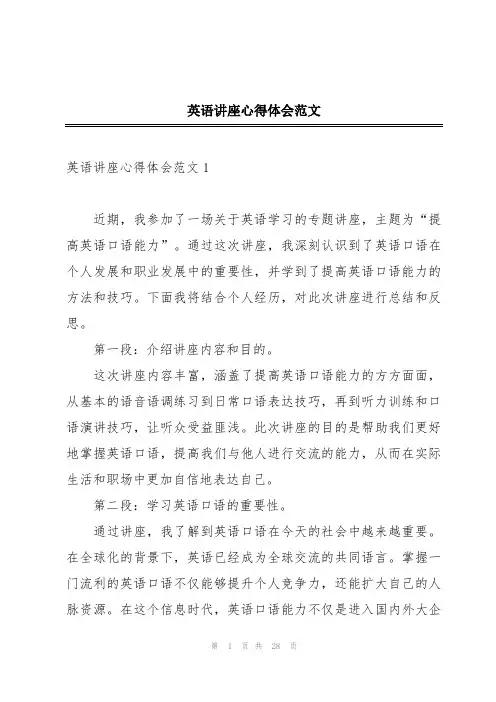 英语讲座心得体会范文

英语讲座心得体会范文 1

近期，我参加了一场关于英语学习的专题讲座，主题为“提高英语口语能力”。通过这次讲座，我深刻认识到了英语口语在个人发展和职业发展中的重要性，并学到了提高英语口语能力的方法和技巧。下面我将结合个人经历，对此次讲座进行总结和反思。

第一段：介绍讲座内容和目的。

这次讲座内容丰富，涵盖了提高英语口语能力的方方面面，从基本的语音语调练习到日常口语表达技巧，再到听力训练和口语演讲技巧，让听众受益匪浅。此次讲座的目的是帮助我们更好地掌握英语口语，提高我们与他人进行交流的能力，从而在实际生活和职场中更加自信地表达自己。

第二段：学习英语口语的重要性。

通过讲座，我了解到英语口语在今天的社会中越来越重要。在全球化的背景下，英语已经成为全球交流的共同语言。掌握一门流利的英语口语不仅能够提升个人竞争力，还能扩大自己的人脉资源。在这个信息时代，英语口语能力不仅是进入国内外大企

第 1 页 共 28 页